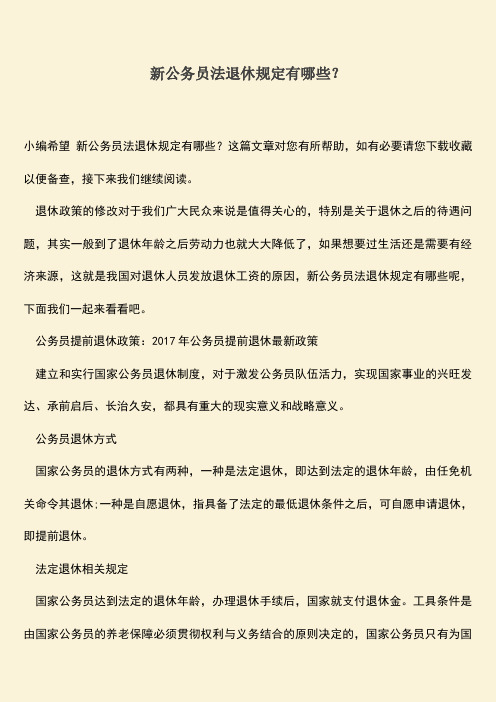 新公务员法退休规定有哪些？

小编希望 新公务员法退休规定有哪些？这篇文章对您有所帮助，如有必要请您下载收藏以便备查，接下来我们继续阅读。

退休政策的修改对于我们广大民众来说是值得关心的，特别是关于退休之后的待遇问题，其实一般到了退休年龄之后劳动力也就大大降低了，如果想要过生活还是需要有经济来源，这就是我国对退休人员发放退休工资的原因，新公务员法退休规定有哪些呢，下面我们一起来看看吧。

公务员提前退休政策：2017 年公务员提前退休最新政策

建立和实行国家公务员退休制度，对于激发公务员队伍活力，实现国家事业的兴旺发达、承前启后、长治久安，都具有重大的现实意义和战略意义。

公务员退休方式

国家公务员的退休方式有两种，一种是法定退休，即达到法定的退休年龄，由任免机关命令其退休；一种是自愿退休，指具备了法定的最低退休条件之后，可自愿申请退休，即提前退休。

法定退休相关规定

国家公务员达到法定的退休年龄，办理退休手续后，国家就支付退休金。工具条件是由国家公务员的养老保障必须贯彻权利与义务结合的原则决定的，国家公务员只有为国